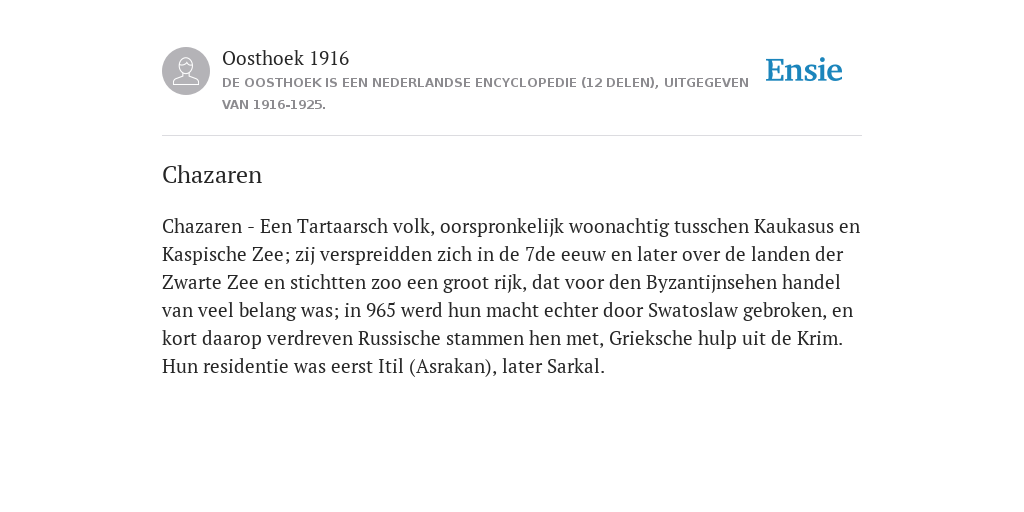 Oosthoek 1916

DE OOSTHOEK IS EEN NEDERLANDSE ENCYCLOPEDIE (12 DELEN), UITGEGEVEN VAN 1916-1925.

Ensie

Chazaren

Chazaren - Een Tartaarsch volk, oorspronkelijk woonachtig tusschen Kaukasus en Kaspische Zee; zij verspreidden zich in de 7de eeuw en later over de landen der Zwarte Zee en stichtten zoo een groot rijk, dat voor den Byzantijnsehen handel van veel belang was; in 965 werd hun macht echter door Swatoslaw gebroken, en kort daarop verdreven Russische stammen hen met, Grieksche hulp uit de Krim. Hun residentie was eerst Itil (Asrakan), later Sarkal.